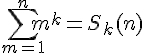 $\sum_{m=1}^{n} m^k = S_k(n)$